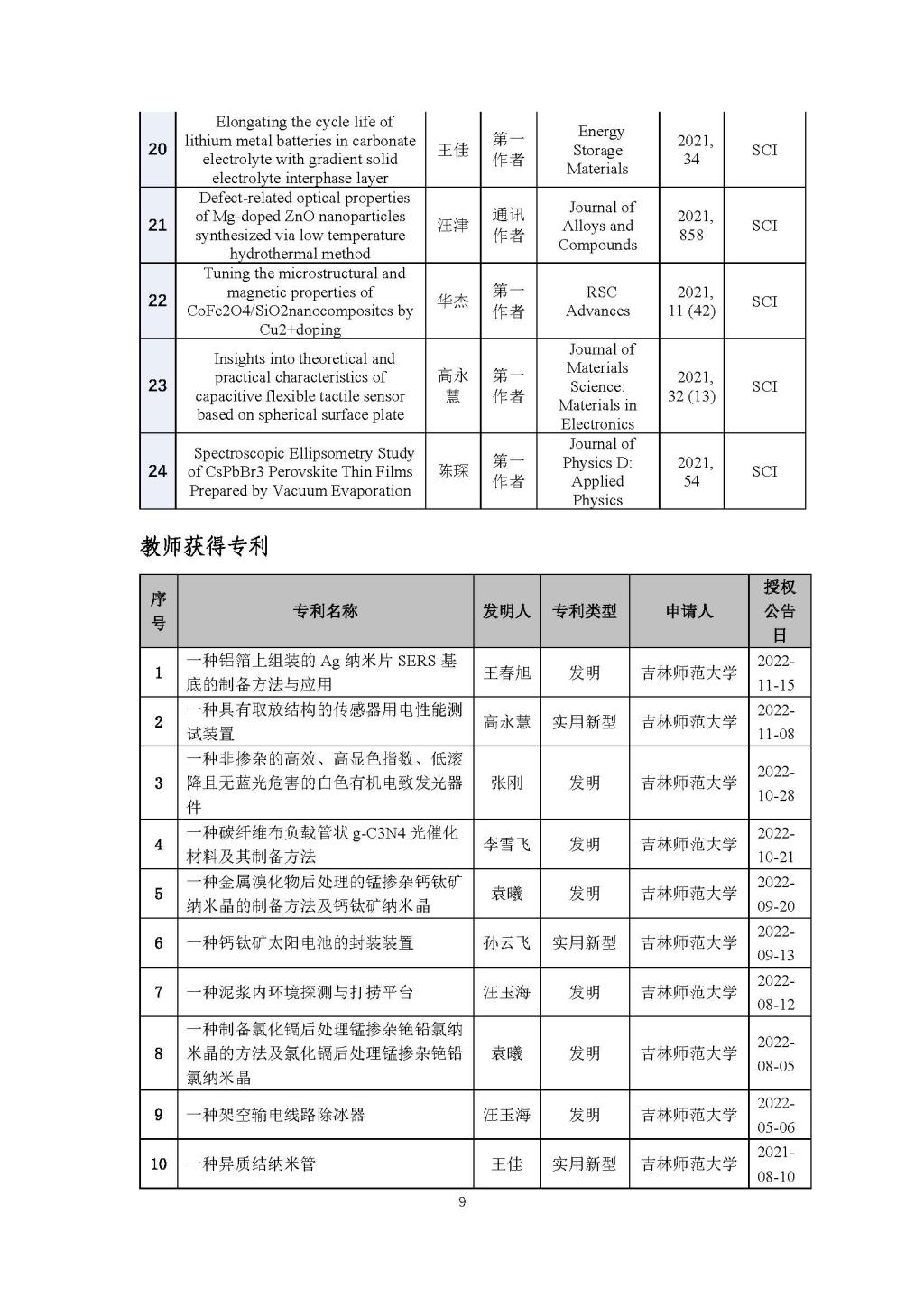 | 20 | Elongating the cycle life of lithium metal batteries in carbonate electrolyte with gradient solid electrolyte interphase layer | 王佳 | 第一作者 | Energy Storage Materials | 2021, 34 | SCI |
|---|---|---|---|---|---|---|
| 21 | Defect-related optical properties of Mg-doped ZnO nanoparticles synthesized via low temperature hydrothermal method | 汪津 | 通讯作者 | Journal of Alloys and Compounds | 2021, 858 | SCI |
| 22 | Tuning the microstructural and magnetic properties of CoFe2O4/SiO2nanocomposites by Cu2+doping | 华杰 | 第一作者 | RSC Advances | 2021, 11 (42) | SCI |
| 23 | Insights into theoretical and practical characteristics of capacitive flexible tactile sensor based on spherical surface plate | 高永慧 | 第一作者 | Journal of Materials Science: Materials in Electronics | 2021, 32 (13) | SCI |
| 24 | Spectroscopic Ellipsometry Study of CsPbBr3 Perovskite Thin Films Prepared by Vacuum Evaporation | 陈琛 | 第一作者 | Journal of Physics D: Applied Physics | 2021, 54 | SCI |

教师获得专利

| 序号 | 专利名称 | 发明人 | 专利类型 | 申请人 | 授权公告日 |
|---|---|---|---|---|---|
| 1 | 一种铝箔上组装的 Ag 纳米片 SERS 基底的制备方法与应用 | 王春旭 | 发明 | 吉林师范大学 | 2022-11-15 |
| 2 | 一种具有取放结构的传感器用电性能测试装置 | 高永慧 | 实用新型 | 吉林师范大学 | 2022-11-08 |
| 3 | 一种非掺杂的高效、高显色指数、低滚降且无蓝光危害的白色有机电致发光器件 | 张刚 | 发明 | 吉林师范大学 | 2022-10-28 |
| 4 | 一种碳纤维布负载管状 g-C3N4 光催化材料及其制备方法 | 李雪飞 | 发明 | 吉林师范大学 | 2022-10-21 |
| 5 | 一种金属溴化物后处理的锰掺杂钙钛矿纳米晶的制备方法及钙钛矿纳米晶 | 袁曦 | 发明 | 吉林师范大学 | 2022-09-20 |
| 6 | 一种钙钛矿太阳电池的封装装置 | 孙云飞 | 实用新型 | 吉林师范大学 | 2022-09-13 |
| 7 | 一种泥浆内环境探测与打捞平台 | 汪玉海 | 发明 | 吉林师范大学 | 2022-08-12 |
| 8 | 一种制备氯化镉后处理锰掺杂铯铅氯纳米晶的方法及氯化镉后处理锰掺杂铯铅氯纳米晶 | 袁曦 | 发明 | 吉林师范大学 | 2022-08-05 |
| 9 | 一种架空输电线路除冰器 | 汪玉海 | 发明 | 吉林师范大学 | 2022-05-06 |
| 10 | 一种异质结纳米管 | 王佳 | 实用新型 | 吉林师范大学 | 2021-08-10 |

9